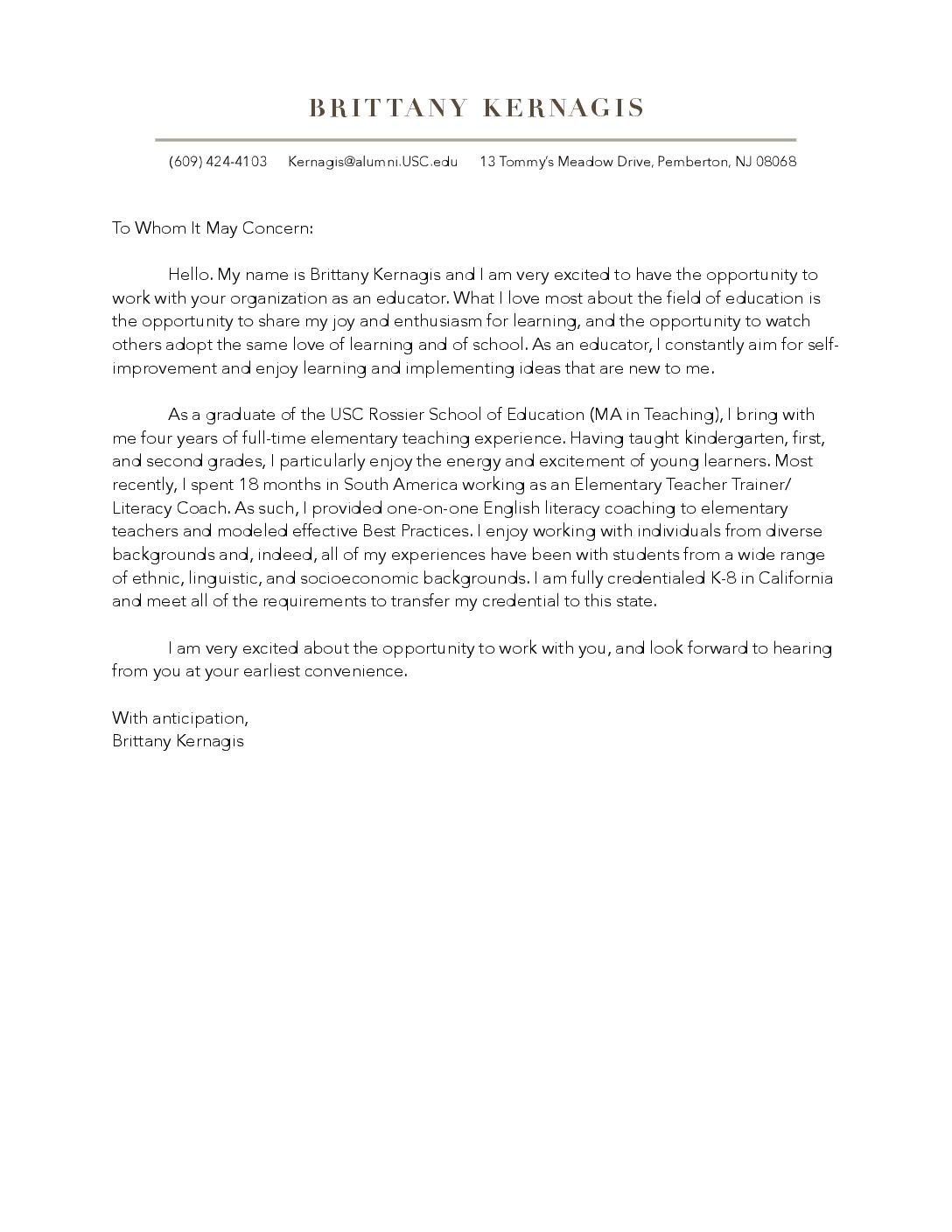 BRITTANY KERNAGIS

(609) 424-4103 Kernagis@alumni.USC.edu 13 Tommy's Meadow Drive, Pemberton, NJ 08068

To Whom It May Concern:

Hello. My name is Brittany Kernagis and I am very excited to have the opportunity to work with your organization as an educator. What I love most about the field of education is the opportunity to share my joy and enthusiasm for learning, and the opportunity to watch others adopt the same love of learning and of school. As an educator, I constantly aim for self-improvement and enjoy learning and implementing ideas that are new to me.

As a graduate of the USC Rossier School of Education (MA in Teaching), I bring with me four years of full-time elementary teaching experience. Having taught kindergarten, first, and second grades, I particularly enjoy the energy and excitement of young learners. Most recently, I spent 18 months in South America working as an Elementary Teacher Trainer/ Literacy Coach. As such, I provided one-on-one English literacy coaching to elementary teachers and modeled effective Best Practices. I enjoy working with individuals from diverse backgrounds and, indeed, all of my experiences have been with students from a wide range of ethnic, linguistic, and socioeconomic backgrounds. I am fully credentialed K-8 in California and meet all of the requirements to transfer my credential to this state.

I am very excited about the opportunity to work with you, and look forward to hearing from you at your earliest convenience.

With anticipation,
Brittany Kernagis